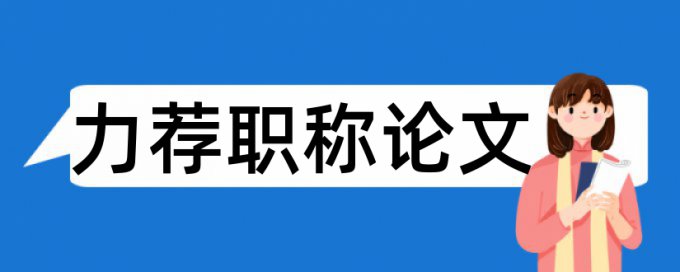 力荐职称论文